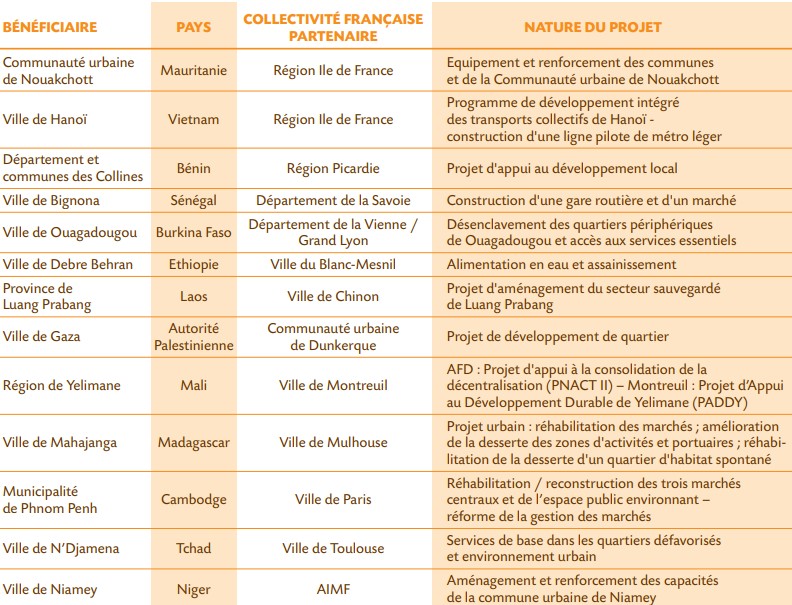 | BÉNÉFICIAIRE | PAYS | COLLECTIVITÉ FRANÇAISE PARTENAIRE | NATURE DU PROJET |
|---|---|---|---|
| Communauté urbaine de Nouakchott | Mauritanie | Région Ile de France | Equipement et renforcement des communes et de la Communauté urbaine de Nouakchott |
| Ville de Hanoï | Vietnam | Région Ile de France | Programme de développement intégré des transports collectifs de Hanoï - construction d'une ligne pilote de métro léger |
| Département et communes des Collines | Bénin | Région Picardie | Projet d'appui au développement local |
| Ville de Bignona | Sénégal | Département de la Savoie | Construction d'une gare routière et d'un marché |
| Ville de Ouagadougou | Burkina Faso | Département de la Vienne / Grand Lyon | Désenclavement des quartiers périphériques de Ouagadougou et accès aux services essentiels |
| Ville de Debre Behran | Ethiopie | Ville du Blanc-Mesnil | Alimentation en eau et assainissement |
| Province de Luang Prabang | Laos | Ville de Chinon | Projet d'aménagement du secteur sauvegardé de Luang Prabang |
| Ville de Gaza | Autorité Palestinienne | Communauté urbaine de Dunkerque | Projet de développement de quartier |
| Région de Yelimane | Mali | Ville de Montreuil | AFD : Projet d'appui à la consolidation de la décentralisation (PNACT II) – Montreuil : Projet d'Appui au Développement Durable de Yelimane (PADDY) |
| Ville de Mahajanga | Madagascar | Ville de Mulhouse | Projet urbain : réhabilitation des marchés ; amélioration de la desserte des zones d'activités et portuaires ; réhabilitation de la desserte d'un quartier d'habitat spontané |
| Municipalité de Phnom Penh | Cambodge | Ville de Paris | Réhabilitation / reconstruction des trois marchés centraux et de l'espace public environnant – réforme de la gestion des marchés |
| Ville de N'Djamena | Tchad | Ville de Toulouse | Services de base dans les quartiers défavorisés et environnement urbain |
| Ville de Niamey | Niger | AIMF | Aménagement et renforcement des capacités de la commune urbaine de Niamey |